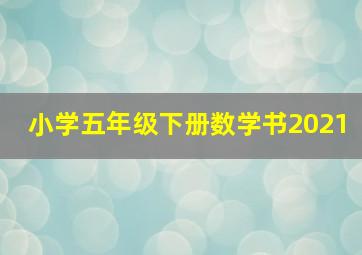 小学五年级下册数学书2021